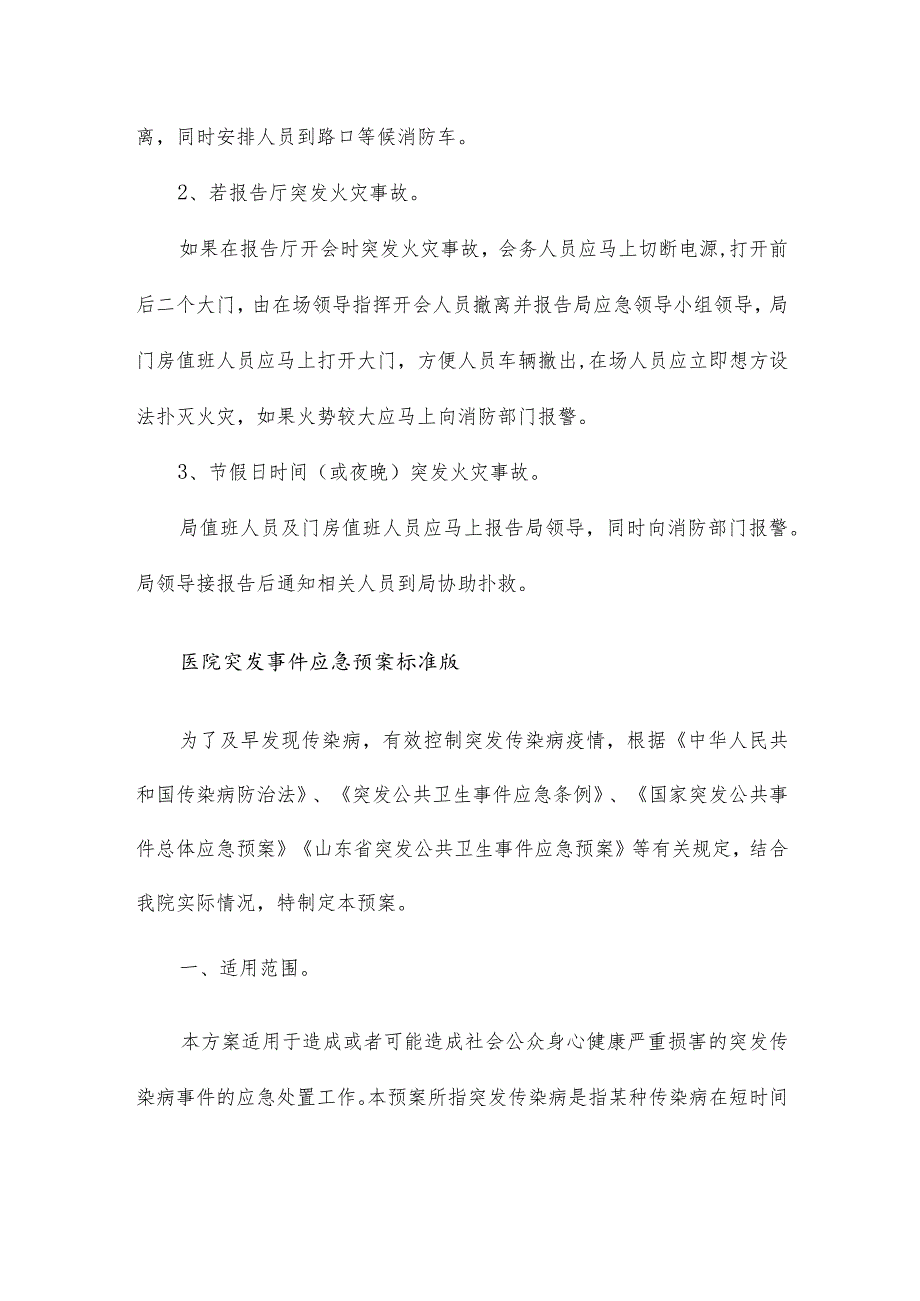 离，同时安排人员到路口等候消防车。

2、若报告厅突发火灾事故。

如果在报告厅开会时突发火灾事故，会务人员应马上切断电源,打开前后二个大门，由在场领导指挥开会人员撤离并报告局应急领导小组领导，局门房值班人员应马上打开大门，方便人员车辆撤出,在场人员应立即想方设法扑灭火灾，如果火势较大应马上向消防部门报警。

3、节假日时间（或夜晚）突发火灾事故。

局值班人员及门房值班人员应马上报告局领导，同时向消防部门报警。局领导接报告后通知相关人员到局协助扑救。

医院突发事件应急预案标准版

为了及早发现传染病，有效控制突发传染病疫情，根据《中华人民共和国传染病防治法》、《突发公共卫生事件应急条例》、《国家突发公共事件总体应急预案》《山东省突发公共卫生事件应急预案》等有关规定，结合我院实际情况，特制定本预案。

一、适用范围。

本方案适用于造成或者可能造成社会公众身心健康严重损害的突发传染病事件的应急处置工作。本预案所指突发传染病是指某种传染病在短时间